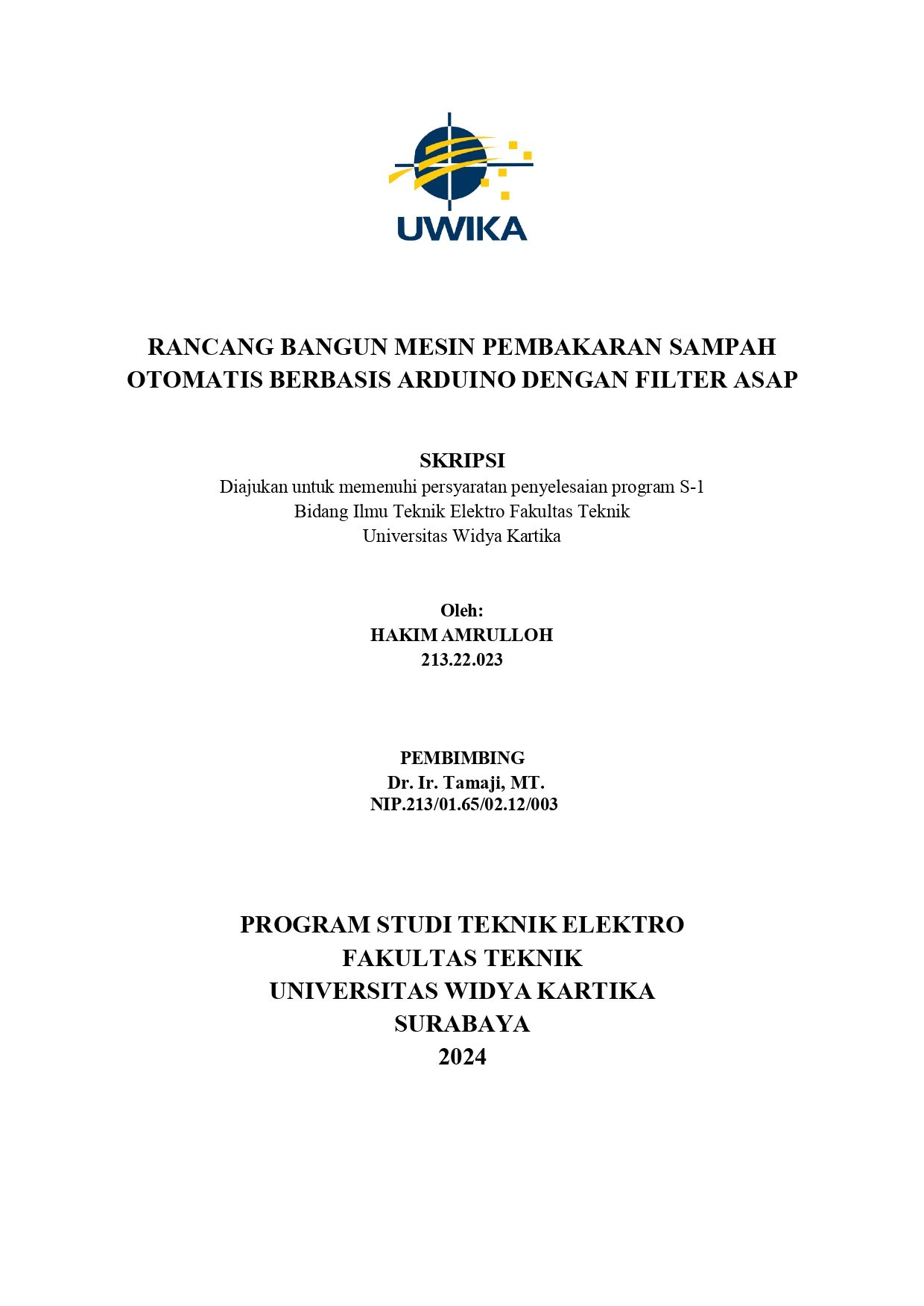 UWIKA

RANCANG BANGUN MESIN PEMBAKARAN SAMPAH OTOMATIS BERBASIS ARDUINO DENGAN FILTER ASAP

SKRIPSI
Diajukan untuk memenuhi persyaratan penyelesaian program S-1
Bidang Ilmu Teknik Elektro Fakultas Teknik
Universitas Widya Kartika

Oleh:
HAKIM AMRULLOH
213.22.023

PEMBIMBING
Dr. Ir. Tamaji, MT.
NIP.213/01.65/02.12/003

PROGRAM STUDI TEKNIK ELEKTRO
FAKULTAS TEKNIK
UNIVERSITAS WIDYA KARTIKA
SURABAYA
2024